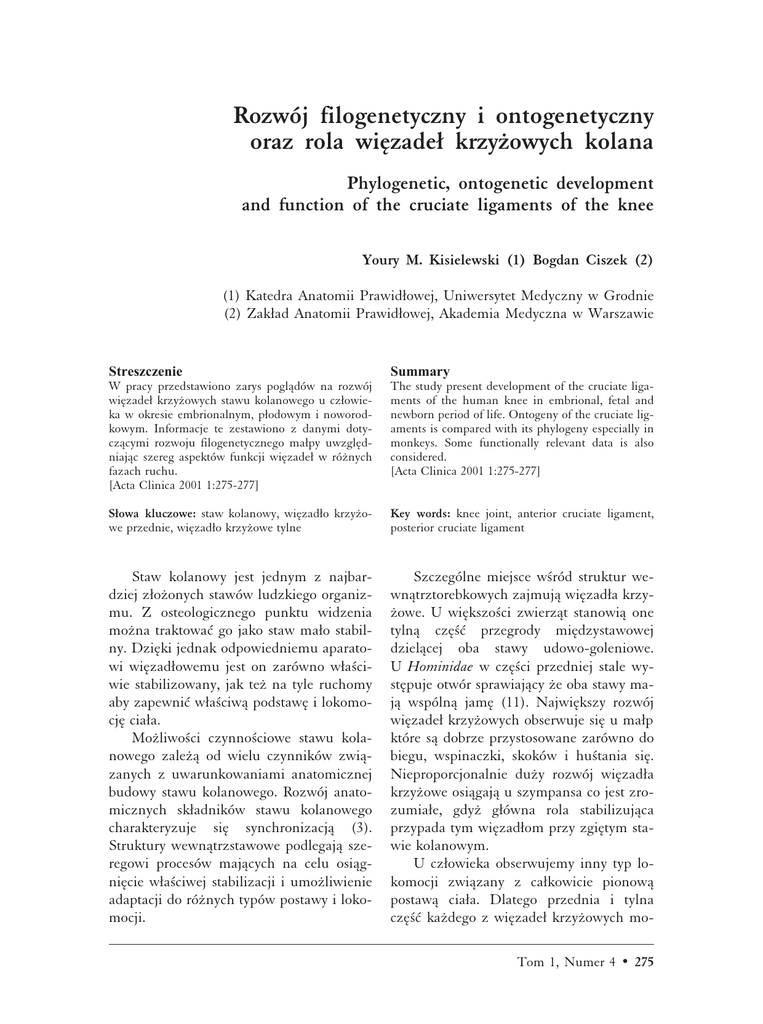 Rozwój filogenetyczny i ontogenetyczny oraz rola więzadeł krzyżowych kolana

Phylogenetic, ontogenetic development and function of the cruciate ligaments of the knee

Youry M. Kisielewski (1) Bogdan Ciszek (2)

(1) Katedra Anatomii Prawidłowej, Uniwersytet Medyczny w Grodnie
(2) Zakład Anatomii Prawidłowej, Akademia Medyczna w Warszawie

Streszczenie
W pracy przedstawiono zarys poglądów na rozwój więzadeł krzyżowych stawu kolanowego u człowieka w okresie embrionalnym, płodowym i noworodkowym. Informacje te zestawiono z danymi dotyczącymi rozwoju filogenetycznego małpy uwzględniając szereg aspektów funkcji więzadeł w różnych fazach ruchu.
[Acta Clinica 2001 1:275-277]

Słowa kluczowe: staw kolanowy, więzadło krzyżowe przednie, więzadło krzyżowe tylne

Summary
The study present development of the cruciate ligaments of the human knee in embrional, fetal and newborn period of life. Ontogeny of the cruciate ligaments is compared with its phylogeny especially in monkeys. Some functionally relevant data is also considered.
[Acta Clinica 2001 1:275-277]

Key words: knee joint, anterior cruciate ligament, posterior cruciate ligament

Staw kolanowy jest jednym z najbardziej złożonych stawów ludzkiego organizmu. Z osteologicznego punktu widzenia można traktować go jako staw mało stabilny. Dzięki jednak odpowiedniemu aparatowi więzadłowemu jest on zarówno właściwie stabilizowany, jak też na tyle ruchomy aby zapewnić właściwą podstawę i lokomocję ciała.

Możliwości czynnościowe stawu kolanowego zależą od wielu czynników związanych z uwarunkowaniami anatomicznej budowy stawu kolanowego. Rozwój anatomicznych składników stawu kolanowego charakteryzuje się synchronizacją (3). Struktury wewnątrzstawowe podlegają szeregowi procesów mających na celu osiągnięcie właściwej stabilizacji i umożliwienie adaptacji do różnych typów postawy i lokomocji.

Szczególne miejsce wśród struktur wewnątrztorebkowych zajmują więzadła krzyżowe. U większości zwierząt stanowią one tylną część przegrody międzystawowej dzielącej oba stawy udowo-goleniowe. U Hominidae w części przedniej stale występuje otwór sprawiający że oba stawy mają wspólną jamę (11). Największy rozwój więzadeł krzyżowych obserwuje się u małp które są dobrze przystosowane zarówno do biegu, wspinaczki, skoków i huśtania się. Nieproporcjonalnie duży rozwój więzadła krzyżowe osiągają u szympansa co jest zrozumiałe, gdyż główna rola stabilizująca przypada tym więzadłom przy zgiętym stawie kolanowym.

U człowieka obserwujemy inny typ lokomocji związany z całkowicie pionową postawą ciała. Dlatego przednia i tylna część każdego z więzadeł krzyżowych mo-

Tom 1, Numer 4 • 275